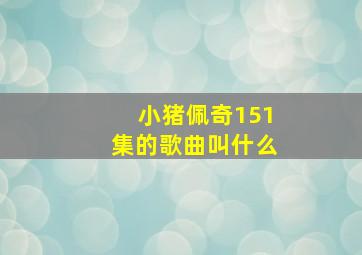 小猪佩奇151集的歌曲叫什么